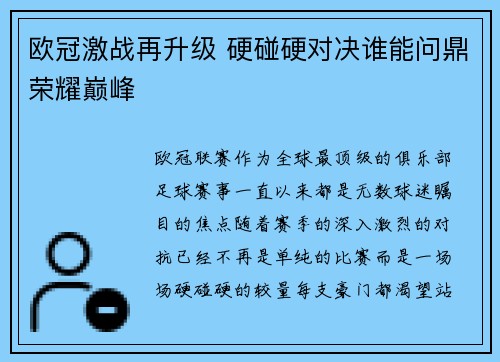 欧冠激战再升级 硬碰硬对决谁能问鼎荣耀巅峰

欧冠联赛作为全球最顶级的俱乐部足球赛事一直以来都是无数球迷瞩目的焦点随着赛季的深入激烈的对抗已经不再是单纯的比赛而是一场场硬碰硬的较量每支豪门都渴望站